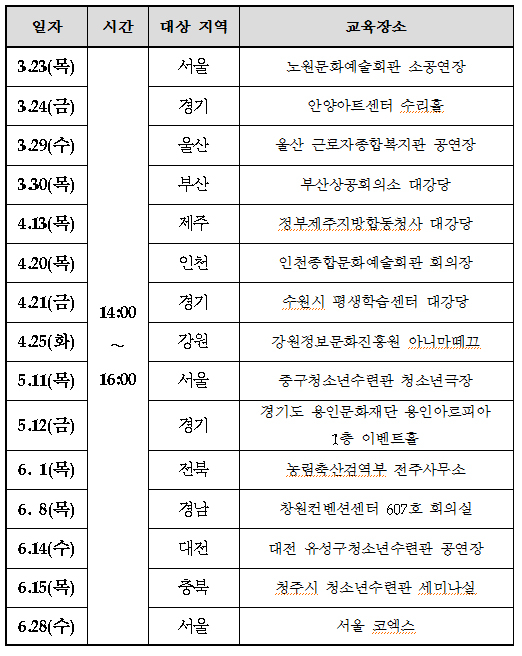 | 일자 | 시간 | 대상 지역 | 교육장소 |
|---|---|---|---|
| 3.23(목) | 14:00 ~ 16:00 | 서울 | 노원문화예술회관 소공연장 |
| 3.24(금) | | 경기 | 안양아트센터 수리홀 |
| 3.29(수) | | 울산 | 울산 근로자종합복지관 공연장 |
| 3.30(목) | | 부산 | 부산상공회의소 대강당 |
| 4.13(목) | | 제주 | 정부제주지방합동청사 대강당 |
| 4.20(목) | | 인천 | 인천종합문화예술회관 회의장 |
| 4.21(금) | | 경기 | 수원시 평생학습센터 대강당 |
| 4.25(화) | | 강원 | 강원정보문화진흥원 아니마떼끄 |
| 5.11(목) | | 서울 | 중구청소년수련관 청소년극장 |
| 5.12(금) | | 경기 | 경기도 용인문화재단 용인아르피아 1층 이벤트홀 |
| 6. 1(목) | | 전북 | 농림축산검역부 전주사무소 |
| 6. 8(목) | | 경남 | 창원컨벤션센터 607호 회의실 |
| 6.14(수) | | 대전 | 대전 유성구청소년수련관 공연장 |
| 6.15(목) | | 충북 | 청주시 청소년수련관 세미나실 |
| 6.28(수) | | 서울 | 서울 코엑스 |